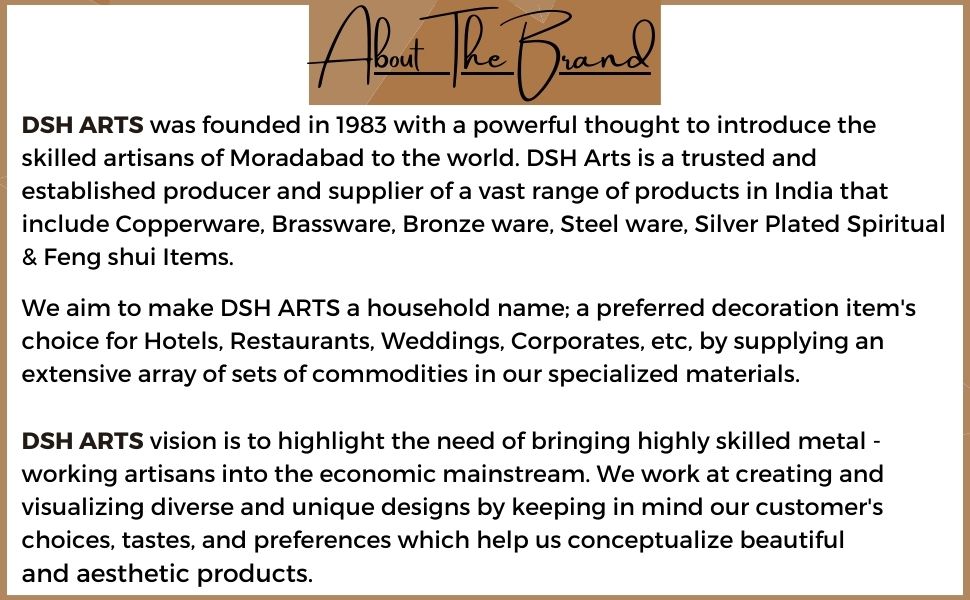 About The Brand

DSH ARTS was founded in 1983 with a powerful thought to introduce the skilled artisans of Moradabad to the world. DSH Arts is a trusted and established producer and supplier of a vast range of products in India that include Copperware, Brassware, Bronze ware, Steel ware, Silver Plated Spiritual & Feng shui Items.

We aim to make DSH ARTS a household name; a preferred decoration item's choice for Hotels, Restaurants, Weddings, Corporates, etc, by supplying an extensive array of sets of commodities in our specialized materials.

DSH ARTS vision is to highlight the need of bringing highly skilled metal - working artisans into the economic mainstream. We work at creating and visualizing diverse and unique designs by keeping in mind our customer's choices, tastes, and preferences which help us conceptualize beautiful and aesthetic products.